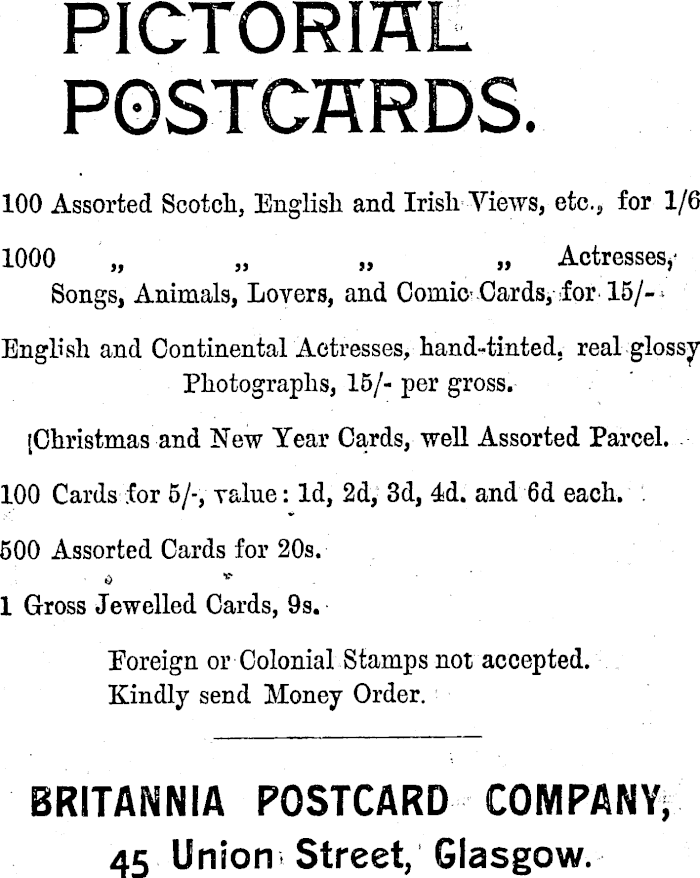 PICTORIAL POSTCARDS.

100 Assorted Scotch, English and Irish Views, etc., for 1/6

1000 „ „ „ „ Actresses, Songs, Animals, Lovers, and Comic Cards, for 15/-

English and Continental Actresses, hand-tinted, real glossy Photographs, 15/- per gross.

Christmas and New Year Cards, well Assorted Parcel.

100 Cards for 5/-, value: 1d, 2d, 3d, 4d. and 6d each.

500 Assorted Cards for 20s.

1 Gross Jewelled Cards, 9s.

Foreign or Colonial Stamps not accepted.
Kindly send Money Order.

BRITANNIA POSTCARD COMPANY,
45 Union Street, Glasgow.